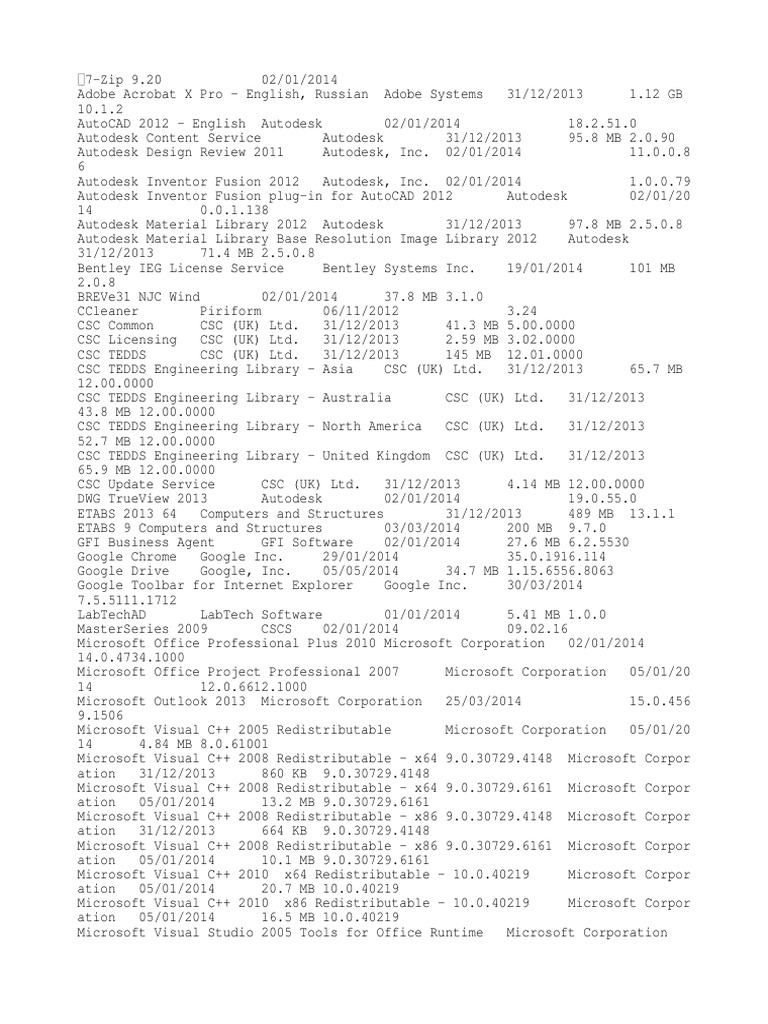 7-Zip 9.20 02/01/2014
Adobe Acrobat X Pro - English, Russian Adobe Systems 31/12/2013 1.12 GB 10.1.2
AutoCAD 2012 - English Autodesk 02/01/2014 18.2.51.0
Autodesk Content Service Autodesk 31/12/2013 95.8 MB 2.0.90
Autodesk Design Review 2011 Autodesk, Inc. 02/01/2014 11.0.0.86
Autodesk Inventor Fusion 2012 Autodesk, Inc. 02/01/2014 1.0.0.79
Autodesk Inventor Fusion plug-in for AutoCAD 2012 Autodesk 02/01/2014 0.0.1.138
Autodesk Material Library 2012 Autodesk 31/12/2013 97.8 MB 2.5.0.8
Autodesk Material Library Base Resolution Image Library 2012 Autodesk 31/12/2013 71.4 MB 2.5.0.8
Bentley IEG License Service Bentley Systems Inc. 19/01/2014 101 MB 2.0.8
BREVe31 NJC Wind 02/01/2014 37.8 MB 3.1.0
CCleaner Piriform 06/11/2012 3.24
CSC Common CSC (UK) Ltd. 31/12/2013 41.3 MB 5.00.0000
CSC Licensing CSC (UK) Ltd. 31/12/2013 2.59 MB 3.02.0000
CSC TEDDS CSC (UK) Ltd. 31/12/2013 145 MB 12.01.0000
CSC TEDDS Engineering Library - Asia CSC (UK) Ltd. 31/12/2013 65.7 MB 12.00.0000
CSC TEDDS Engineering Library - Australia CSC (UK) Ltd. 31/12/2013 43.8 MB 12.00.0000
CSC TEDDS Engineering Library - North America CSC (UK) Ltd. 31/12/2013 52.7 MB 12.00.0000
CSC TEDDS Engineering Library - United Kingdom CSC (UK) Ltd. 31/12/2013 65.9 MB 12.00.0000
CSC Update Service CSC (UK) Ltd. 31/12/2013 4.14 MB 12.00.0000
DWG TrueView 2013 Autodesk 02/01/2014 19.0.55.0
ETABS 2013 64 Computers and Structures 31/12/2013 489 MB 13.1.1
ETABS 9 Computers and Structures 03/03/2014 200 MB 9.7.0
GFI Business Agent GFI Software 02/01/2014 27.6 MB 6.2.5530
Google Chrome Google Inc. 29/01/2014 35.0.1916.114
Google Drive Google, Inc. 05/05/2014 34.7 MB 1.15.6556.8063
Google Toolbar for Internet Explorer Google Inc. 30/03/2014 7.5.5111.1712
LabTechAD LabTech Software 01/01/2014 5.41 MB 1.0.0
MasterSeries 2009 CSCS 02/01/2014 09.02.16
Microsoft Office Professional Plus 2010 Microsoft Corporation 02/01/2014 14.0.4734.1000
Microsoft Office Project Professional 2007 Microsoft Corporation 05/01/2014 12.0.6612.1000
Microsoft Outlook 2013 Microsoft Corporation 25/03/2014 15.0.4569.1506
Microsoft Visual C++ 2005 Redistributable Microsoft Corporation 05/01/2014 4.84 MB 8.0.61001
Microsoft Visual C++ 2008 Redistributable - x64 9.0.30729.4148 Microsoft Corporation 31/12/2013 860 KB 9.0.30729.4148
Microsoft Visual C++ 2008 Redistributable - x64 9.0.30729.6161 Microsoft Corporation 05/01/2014 13.2 MB 9.0.30729.6161
Microsoft Visual C++ 2008 Redistributable - x86 9.0.30729.4148 Microsoft Corporation 31/12/2013 664 KB 9.0.30729.4148
Microsoft Visual C++ 2008 Redistributable - x86 9.0.30729.6161 Microsoft Corporation 05/01/2014 10.1 MB 9.0.30729.6161
Microsoft Visual C++ 2010 x64 Redistributable - 10.0.40219 Microsoft Corporation 05/01/2014 20.7 MB 10.0.40219
Microsoft Visual C++ 2010 x86 Redistributable - 10.0.40219 Microsoft Corporation 05/01/2014 16.5 MB 10.0.40219
Microsoft Visual Studio 2005 Tools for Office Runtime Microsoft Corporation